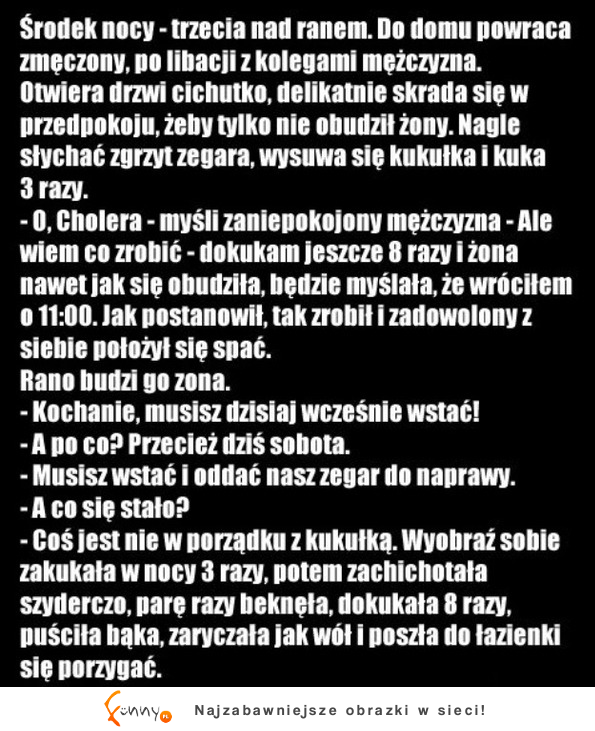 Środek nocy - trzecia nad ranem. Do domu powraca zmęczony, po libacji z kolegami mężczyzna. Otwiera drzwi cichutko, delikatnie skrada się w przedpokoju, żeby tylko nie obudził żony. Nagle słychać zgrzyt zegara, wysuwa się kukułka i kuka 3 razy.
- O, Cholera - myśli zaniepokojony mężczyzna - Ale wiem co zrobić - dokukam jeszcze 8 razy i żona nawet jak się obudziła, będzie myślała, że wróciłem o 11:00. Jak postanowił, tak zrobił i zadowolony z siebie położył się spać.
Rano budzi go zona.
- Kochanie, musisz dzisiaj wcześnie wstać!
- A po co? Przecież dziś sobota.
- Musisz wstać i oddać nasz zegar do naprawy.
- A co się stało?
- Coś jest nie w porządku z kukułką. Wyobraź sobie zakukała w nocy 3 razy, potem zachichotała szyderczo, parę razy beknęła, dokukała 8 razy, puściła bąka, zaryczała jak wół i poszła do łazienki się porzygać.

Funny.pl Najzabawniejsze obrazki w sieci!